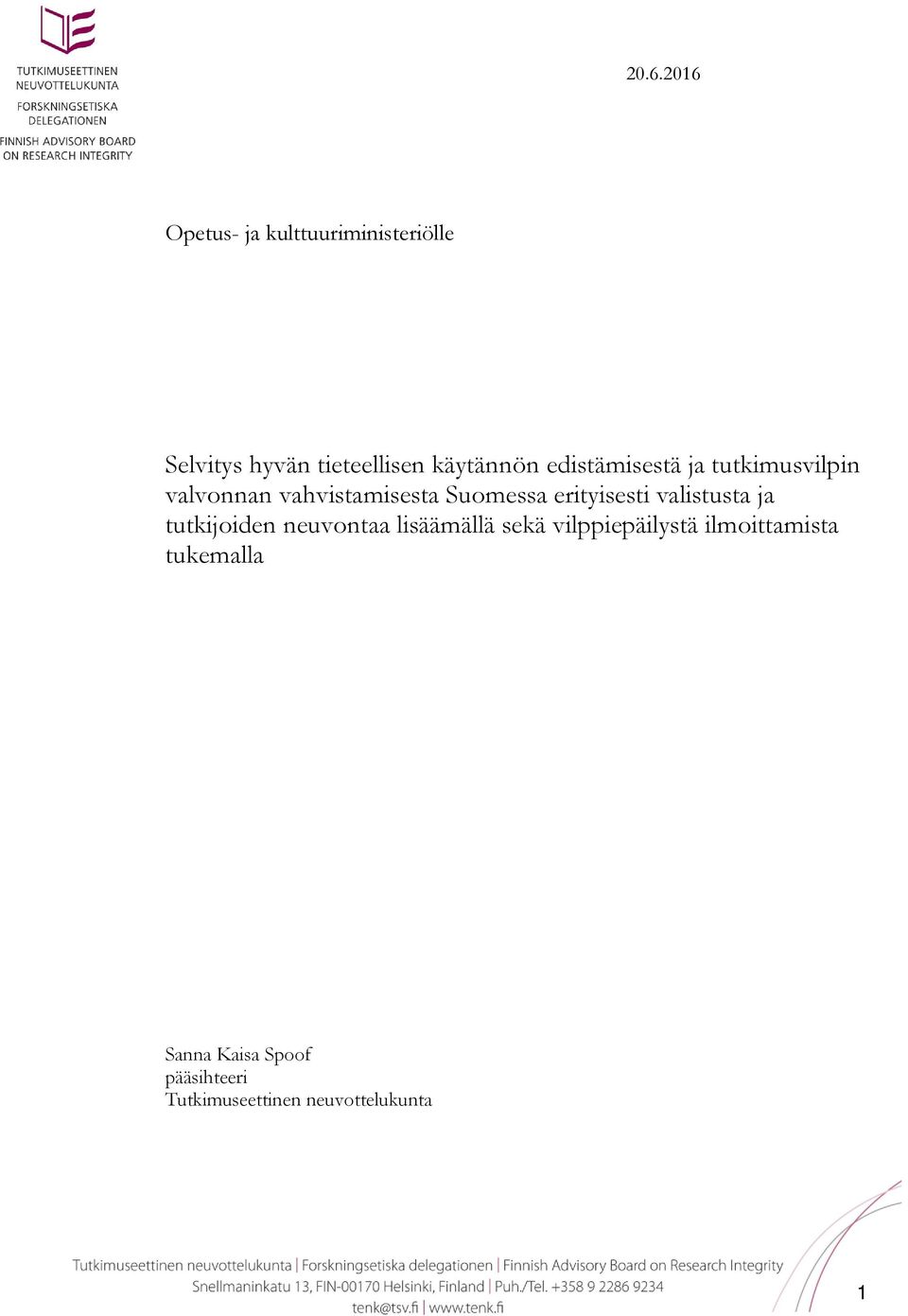 TUTKIMUSEETTINEN NEUVOTTELUKUNTA
FORSKNINGSETISKA DELEGATIONEN
FINNISH ADVISORY BOARD ON RESEARCH INTEGRITY

20.6.2016

Opetus- ja kulttuuriministeriölle

Selvitys hyvän tieteellisen käytännön edistämisestä ja tutkimusvilpin valvonnan vahvistamisesta Suomessa erityisesti valistusta ja tutkijoiden neuvontaa lisäämällä sekä vilppiepäilystä ilmoittamista tukemalla

Sanna Kaisa Spoof
pääsihteeri
Tutkimuseettinen neuvottelukunta

Tutkimuseettinen neuvottelukunta | Forskningsetiska delegationen | Finnish Advisory Board on Research Integrity
Snellmaninkatu 13, FIN-00170 Helsinki, Finland | Puh./Tel. +358 9 2286 9234
tenk@tsv.fi | www.tenk.fi

1